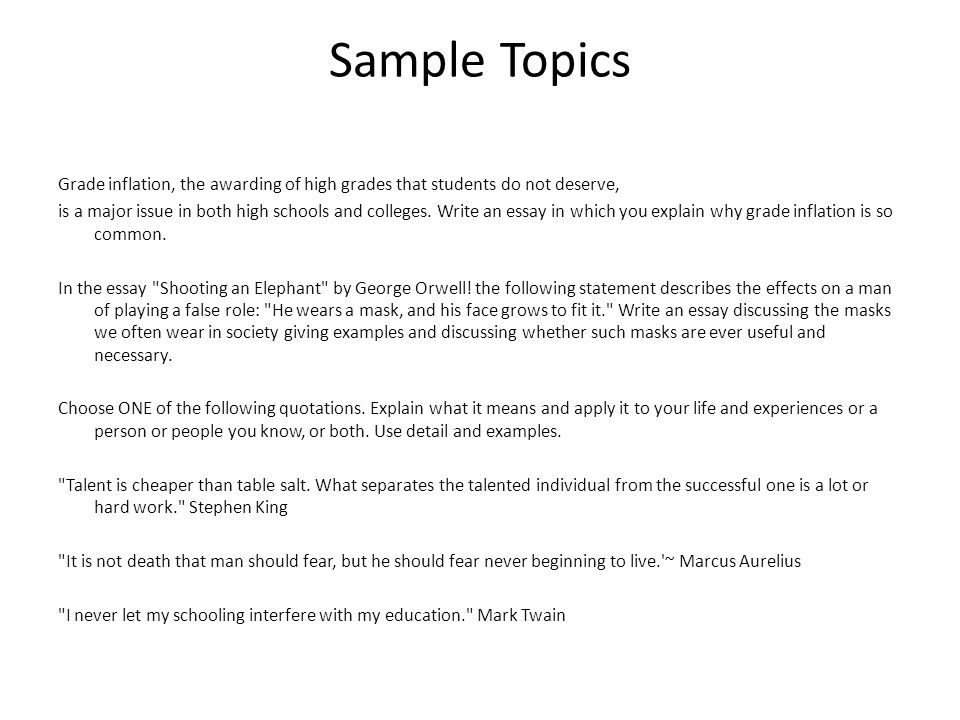 Sample Topics

Grade inflation, the awarding of high grades that students do not deserve,

is a major issue in both high schools and colleges. Write an essay in which you explain why grade inflation is so common.

In the essay "Shooting an Elephant" by George Orwell! the following statement describes the effects on a man of playing a false role: "He wears a mask, and his face grows to fit it." Write an essay discussing the masks we often wear in society giving examples and discussing whether such masks are ever useful and necessary.

Choose ONE of the following quotations. Explain what it means and apply it to your life and experiences or a person or people you know, or both. Use detail and examples.

"Talent is cheaper than table salt. What separates the talented individual from the successful one is a lot or hard work." Stephen King

"It is not death that man should fear, but he should fear never beginning to live.'~ Marcus Aurelius

"I never let my schooling interfere with my education." Mark Twain